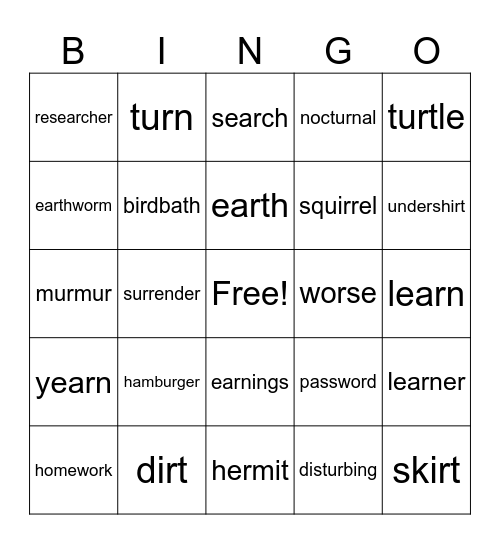 | B | I | N | G | O |
|---|---|---|---|---|
| researcher | turn | search | nocturnal | turtle |
| earthworm | birdbath | earth | squirrel | undershirt |
| murmur | surrender | Free! | worse | learn |
| yearn | hamburger | earnings | password | learner |
| homework | dirt | hermit | disturbing | skirt |